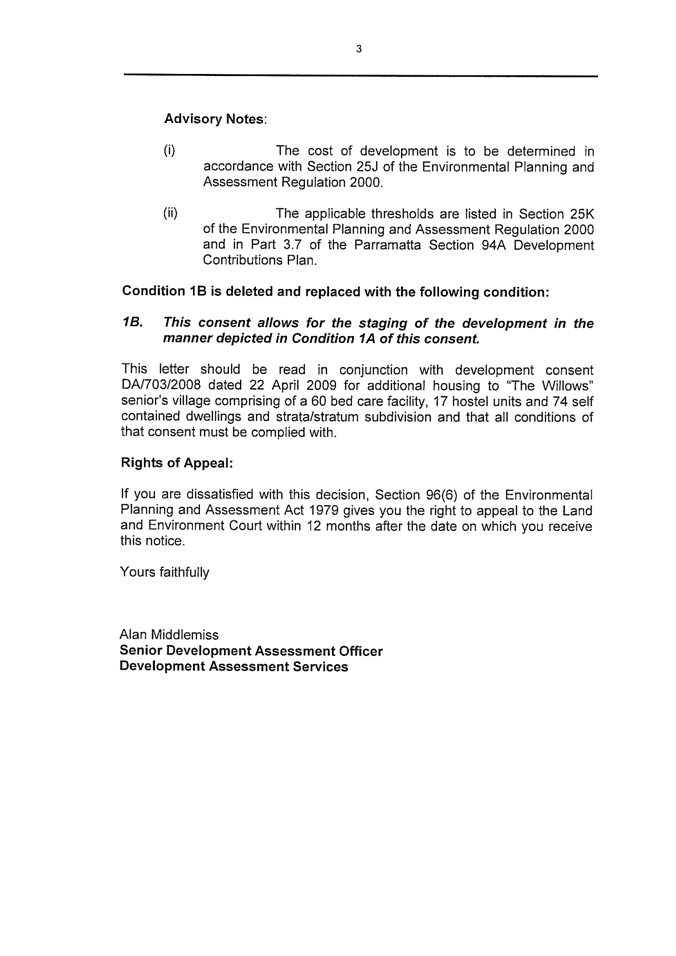 3

Advisory Notes:

(i) The cost of development is to be determined in accordance with Section 25J of the Environmental Planning and Assessment Regulation 2000.

(ii) The applicable thresholds are listed in Section 25K of the Environmental Planning and Assessment Regulation 2000 and in Part 3.7 of the Parramatta Section 94A Development Contributions Plan.

Condition 1B is deleted and replaced with the following condition:

1B. This consent allows for the staging of the development in the manner depicted in Condition 1A of this consent.

This letter should be read in conjunction with development consent DA/703/2008 dated 22 April 2009 for additional housing to "The Willows" senior's village comprising of a 60 bed care facility, 17 hostel units and 74 self contained dwellings and strata/stratum subdivision and that all conditions of that consent must be complied with.

Rights of Appeal:

If you are dissatisfied with this decision, Section 96(6) of the Environmental Planning and Assessment Act 1979 gives you the right to appeal to the Land and Environment Court within 12 months after the date on which you receive this notice.

Yours faithfully

Alan Middlemiss
Senior Development Assessment Officer
Development Assessment Services